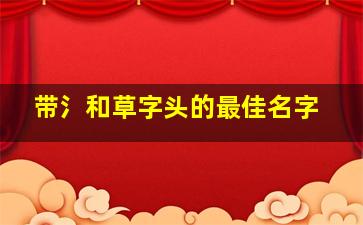 带氵和草字头的最佳名字